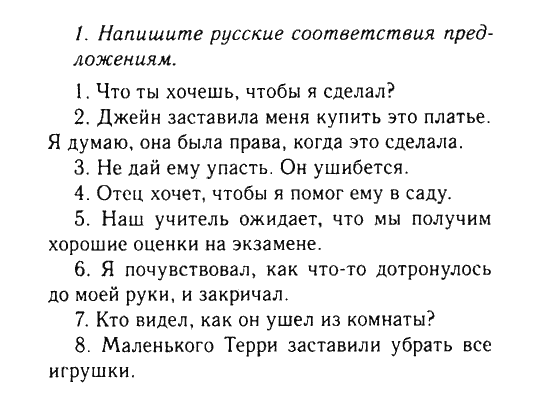 1. Напишите русские соответствия предложениям.

1. Что ты хочешь, чтобы я сделал?

2. Джейн заставила меня купить это платье. Я думаю, она была права, когда это сделала.

3. Не дай ему упасть. Он ушибется.

4. Отец хочет, чтобы я помог ему в саду.

5. Наш учитель ожидает, что мы получим хорошие оценки на экзамене.

6. Я почувствовал, как что-то дотронулось до моей руки, и закричал.

7. Кто видел, как он ушел из комнаты?

8. Маленького Терри заставили убрать все игрушки.